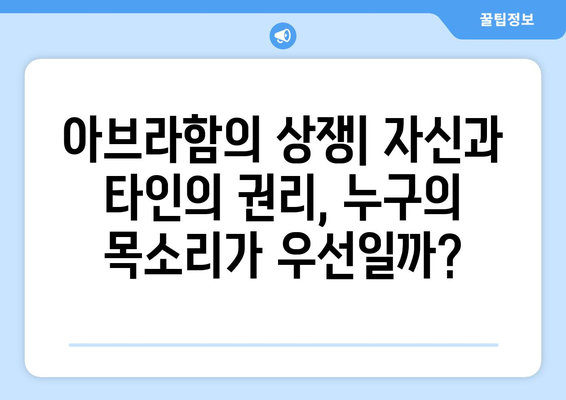 꿀팁정보

아브라함의 상쟁| 자신과 타인의 권리, 누구의 목소리가 우선일까?